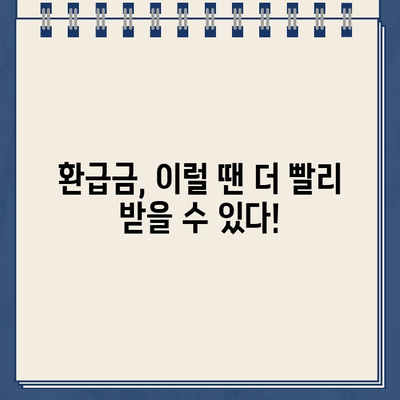 환급금, 이럴 땐 더 빨리 받을 수 있다!